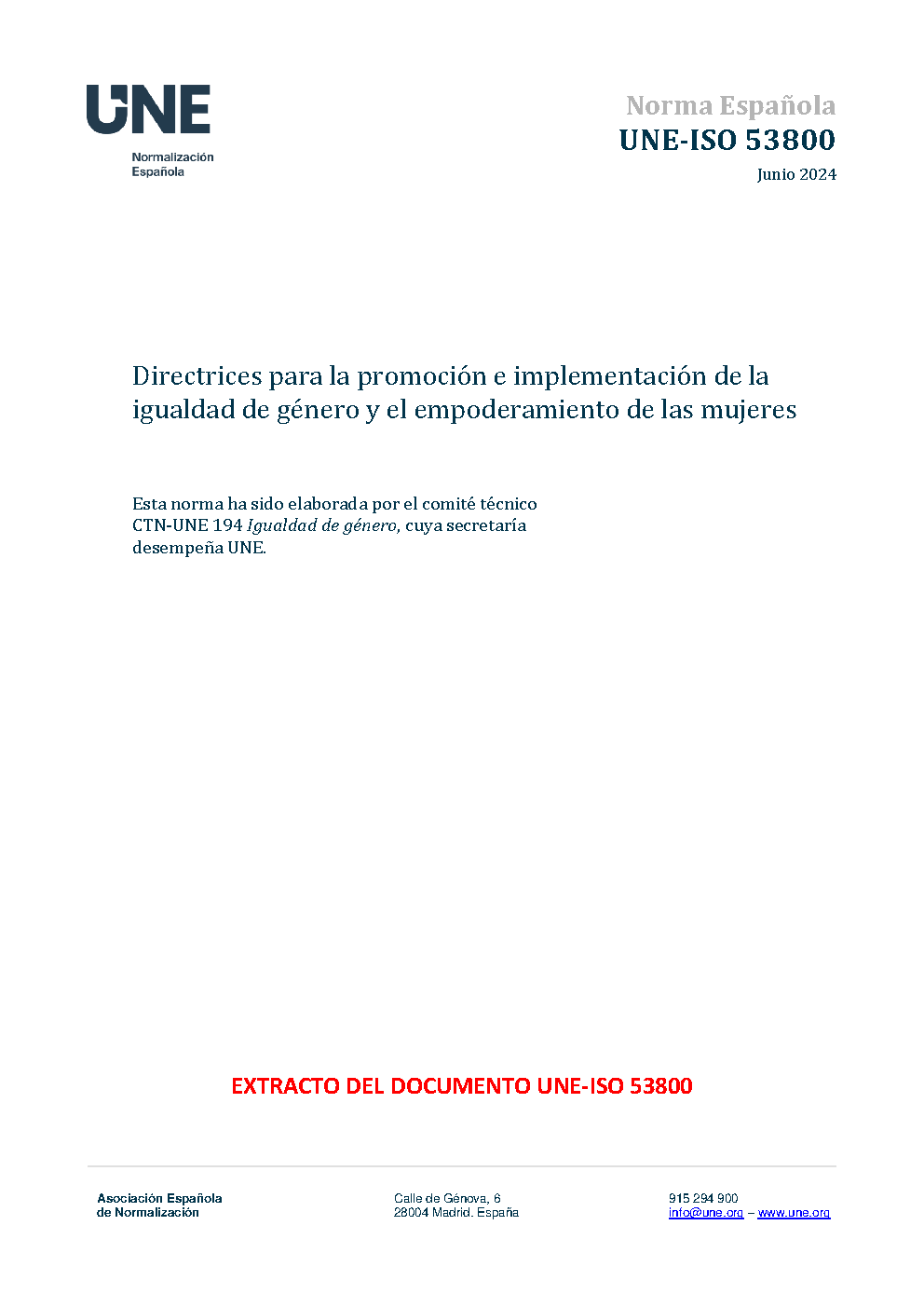 UNE
Normalización
Española

Norma Española
UNE-ISO 53800
Junio 2024

Directrices para la promoción e implementación de la igualdad de género y el empoderamiento de las mujeres

Esta norma ha sido elaborada por el comité técnico CTN-UNE 194 Igualdad de género, cuya secretaría desempeña UNE.

EXTRACTO DEL DOCUMENTO UNE-ISO 53800

Asociación Española
de Normalización

Calle de Génova, 6
28004 Madrid. España

915 294 900
info@une.org – www.une.org